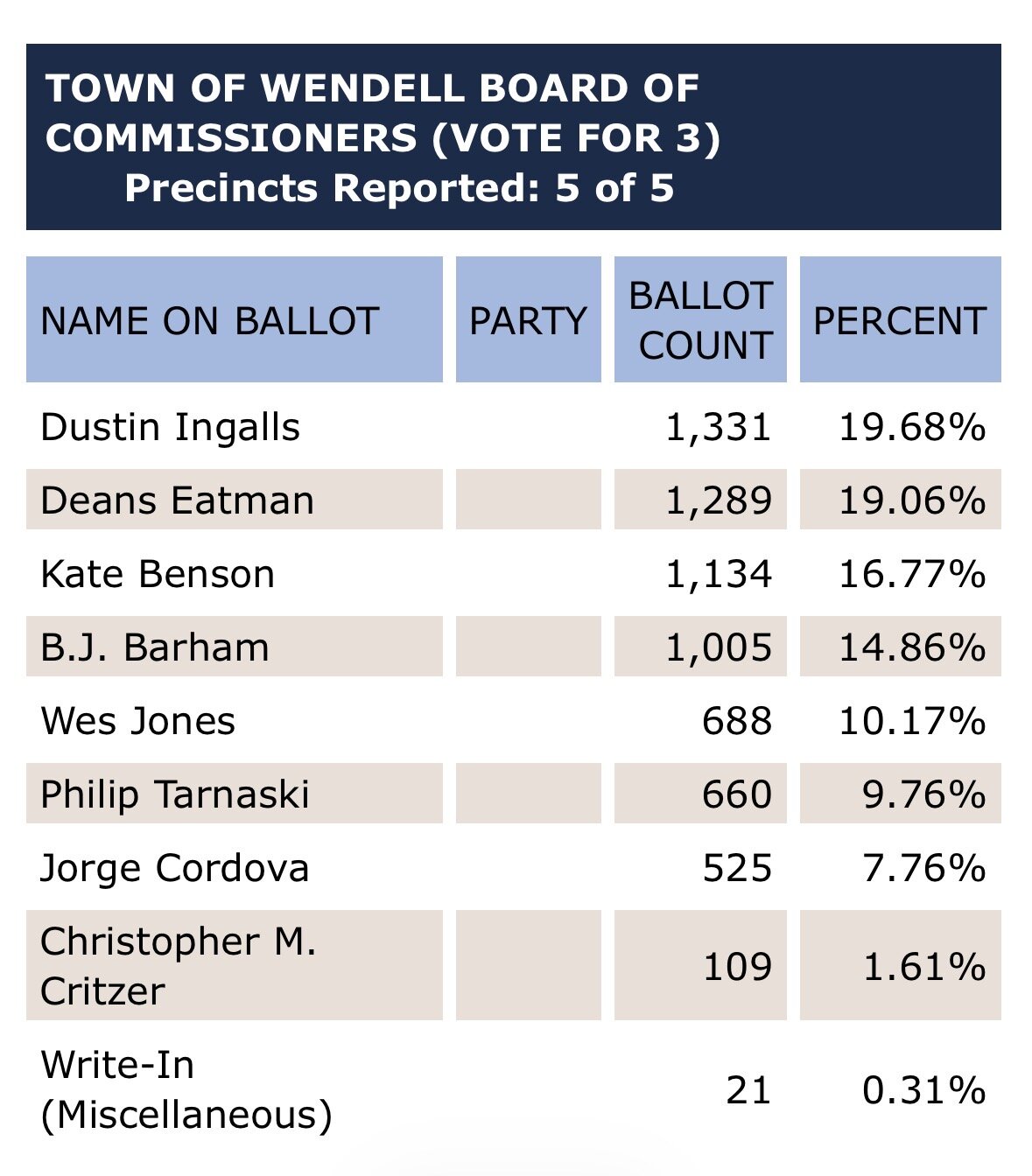 TOWN OF WENDELL BOARD OF COMMISSIONERS (VOTE FOR 3)
Precincts Reported: 5 of 5

| NAME ON BALLOT | PARTY | BALLOT COUNT | PERCENT |
|---|---|---|---|
| Dustin Ingalls | | 1,331 | 19.68% |
| Deans Eatman | | 1,289 | 19.06% |
| Kate Benson | | 1,134 | 16.77% |
| B.J. Barham | | 1,005 | 14.86% |
| Wes Jones | | 688 | 10.17% |
| Philip Tarnaski | | 660 | 9.76% |
| Jorge Cordova | | 525 | 7.76% |
| Christopher M. Critzer | | 109 | 1.61% |
| Write-In (Miscellaneous) | | 21 | 0.31% |